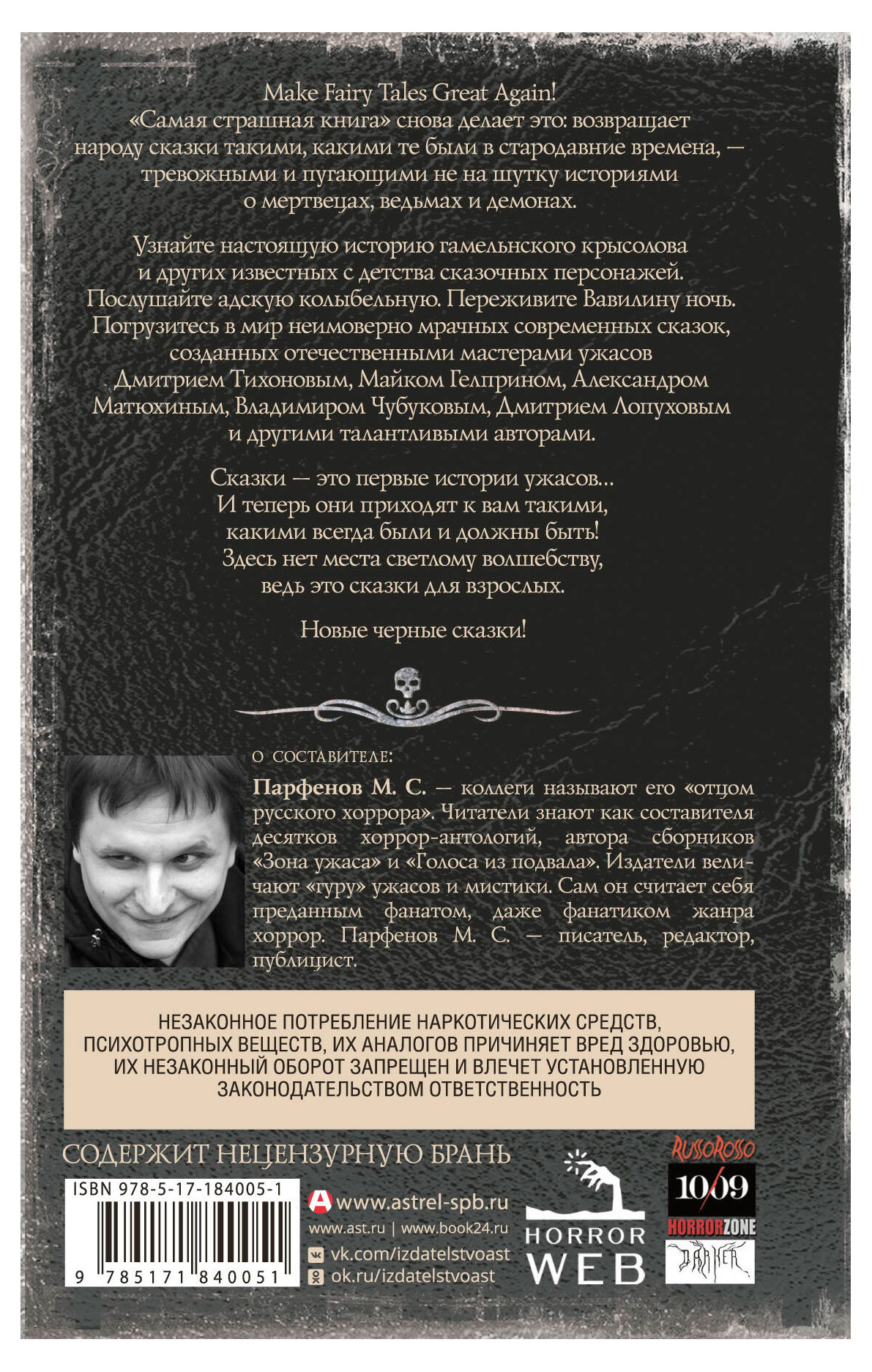 Make Fairy Tales Great Again!
«Самая страшная книга» снова делает это: возвращает народу сказки такими, какими те были в стародавние времена, — тревожными и пугающими не на шутку историями о мертвецах, ведьмах и демонах.

Узнайте настоящую историю гамельнского крысолова и других известных с детства сказочных персонажей. Послушайте адскую колыбельную. Переживите Вавилину ночь. Погрузитесь в мир неимоверно мрачных современных сказок, созданных отечественными мастерами ужасов Дмитрием Тихоновым, Майком Гелприном, Александром Матюхиным, Владимиром Чубуковым, Дмитрием Лопуховым и другими талантливыми авторами.

Сказки — это первые истории ужасов... И теперь они приходят к вам такими, какими всегда были и должны быть! Здесь нет места светлому волшебству, ведь это сказки для взрослых.

Новые черные сказки!

О СОСТАВИТЕЛЕ:

Парфенов М. С. — коллеги называют его «отцом русского хоррора». Читатели знают как составителя десятков хоррор-антологий, автора сборников «Зона ужаса» и «Голоса из подвала». Издатели величают «гуру» ужасов и мистики. Сам он считает себя преданным фанатом, даже фанатиком жанра хоррор. Парфенов М. С. — писатель, редактор, публицист.

НЕЗАКОННОЕ ПОТРЕБЛЕНИЕ НАРКОТИЧЕСКИХ СРЕДСТВ, ПСИХОТРОПНЫХ ВЕЩЕСТВ, ИХ АНАЛОГОВ ПРИЧИНЯЕТ ВРЕД ЗДОРОВЬЮ, ИХ НЕЗАКОННЫЙ ОБОРОТ ЗАПРЕЩЕН И ВЛЕЧЕТ УСТАНОВЛЕННУЮ ЗАКОНОДАТЕЛЬСТВОМ ОТВЕТСТВЕННОСТЬ

СОДЕРЖИТ НЕЦЕНЗУРНУЮ БРАНЬ

ISBN 978-5-17-184005-1
9 785171 840051

www.astrel-spb.ru
www.ast.ru | www.book24.ru
vk.com/izdatelstvoast
ok.ru/izdatelstvoast

HORROR WEB

RUSSOROSSO
10/09
HORRORZONE
DARKER